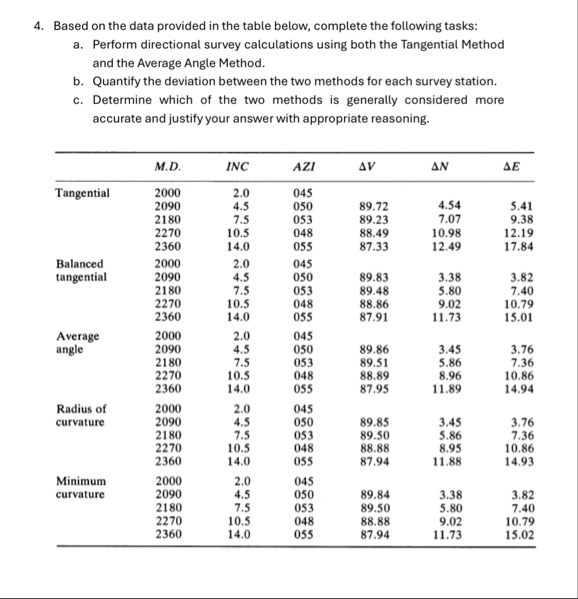 4. Based on the data provided in the table below, complete the following tasks:

a. Perform directional survey calculations using both the Tangential Method and the Average Angle Method.

b. Quantify the deviation between the two methods for each survey station.

c. Determine which of the two methods is generally considered more accurate and justify your answer with appropriate reasoning.

| | M.D. | INC | AZI | $\Delta V$ | $\Delta N$ | $\Delta E$ |
|---|---|---|---|---|---|---|
| Tangential | 2000 | 2.0 | 045 | | | |
| | 2090 | 4.5 | 050 | 89.72 | 4.54 | 5.41 |
| | 2180 | 7.5 | 053 | 89.23 | 7.07 | 9.38 |
| | 2270 | 10.5 | 048 | 88.49 | 10.98 | 12.19 |
| | 2360 | 14.0 | 055 | 87.33 | 12.49 | 17.84 |
| Balanced tangential | 2000 | 2.0 | 045 | | | |
| | 2090 | 4.5 | 050 | 89.83 | 3.38 | 3.82 |
| | 2180 | 7.5 | 053 | 89.48 | 5.80 | 7.40 |
| | 2270 | 10.5 | 048 | 88.86 | 9.02 | 10.79 |
| | 2360 | 14.0 | 055 | 87.91 | 11.73 | 15.01 |
| Average angle | 2000 | 2.0 | 045 | | | |
| | 2090 | 4.5 | 050 | 89.86 | 3.45 | 3.76 |
| | 2180 | 7.5 | 053 | 89.51 | 5.86 | 7.36 |
| | 2270 | 10.5 | 048 | 88.89 | 8.96 | 10.86 |
| | 2360 | 14.0 | 055 | 87.95 | 11.89 | 14.94 |
| Radius of curvature | 2000 | 2.0 | 045 | | | |
| | 2090 | 4.5 | 050 | 89.85 | 3.45 | 3.76 |
| | 2180 | 7.5 | 053 | 89.50 | 5.86 | 7.36 |
| | 2270 | 10.5 | 048 | 88.88 | 8.95 | 10.86 |
| | 2360 | 14.0 | 055 | 87.94 | 11.88 | 14.93 |
| Minimum curvature | 2000 | 2.0 | 045 | | | |
| | 2090 | 4.5 | 050 | 89.84 | 3.38 | 3.82 |
| | 2180 | 7.5 | 053 | 89.50 | 5.80 | 7.40 |
| | 2270 | 10.5 | 048 | 88.88 | 9.02 | 10.79 |
| | 2360 | 14.0 | 055 | 87.94 | 11.73 | 15.02 |